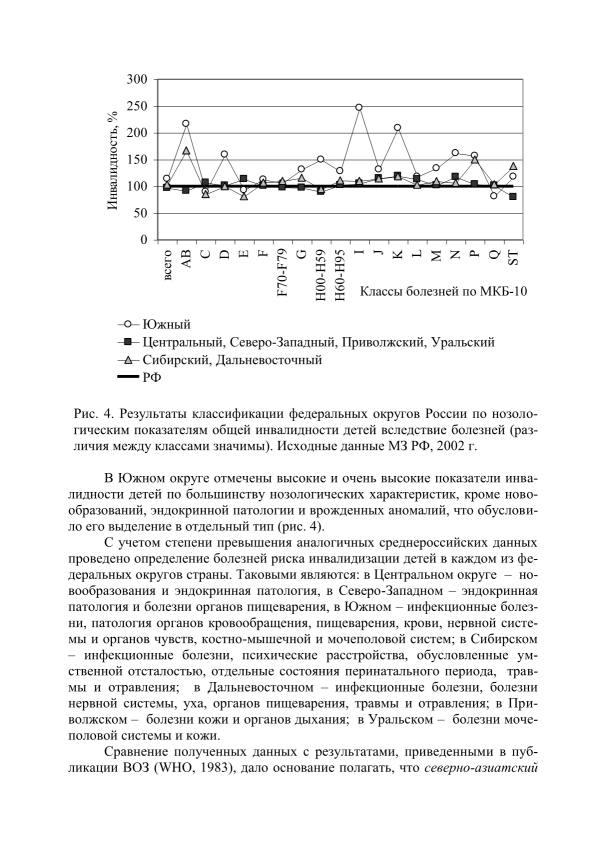 300
250
200
150
100
50
0

Инвалидность, %

всего
AB
C
D
E
F
F70-F79
G
H00-H59
H60-H95
I
J
K
L
M
N
P
Q
ST

Классы болезней по МКБ-10

Южный
Центральный, Северо-Западный, Приволжский, Уральский
Сибирский, Дальневосточный
РФ

Рис. 4. Результаты классификации федеральных округов России по нозологическим показателям общей инвалидности детей вследствие болезней (различия между классами значимы). Исходные данные МЗ РФ, 2002 г.

В Южном округе отмечены высокие и очень высокие показатели инвалидности детей по большинству нозологических характеристик, кроме новообразований, эндокринной патологии и врожденных аномалий, что обусловило его выделение в отдельный тип (рис. 4).

С учетом степени превышения аналогичных среднероссийских данных проведено определение болезней риска инвалидизации детей в каждом из федеральных округов страны. Таковыми являются: в Центральном округе – новообразования и эндокринная патология, в Северо-Западном – эндокринная патология и болезни органов пищеварения, в Южном – инфекционные болезни, патология органов кровообращения, пищеварения, крови, нервной системы и органов чувств, костно-мышечной и мочеполовой систем; в Сибирском – инфекционные болезни, психические расстройства, обусловленные умственной отсталостью, отдельные состояния перинатального периода, травмы и отравления; в Дальневосточном – инфекционные болезни, болезни нервной системы, уха, органов пищеварения, травмы и отравления; в Приволжском – болезни кожи и органов дыхания; в Уральском – болезни мочеполовой системы и кожи.

Сравнение полученных данных с результатами, приведенными в публикации ВОЗ (WHO, 1983), дало основание полагать, что северно-азиатский